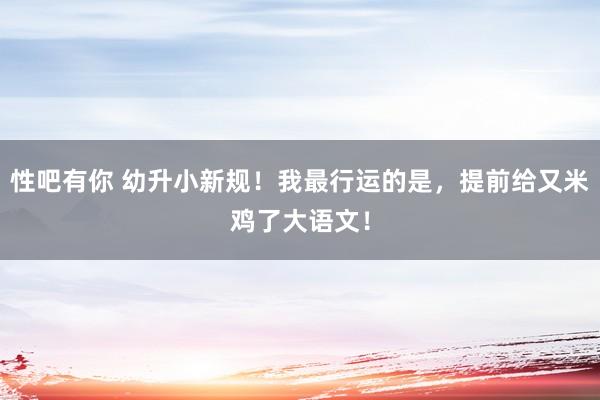 性吧有你 幼升小新规！我最行运的是，提前给又米鸡了大语文！